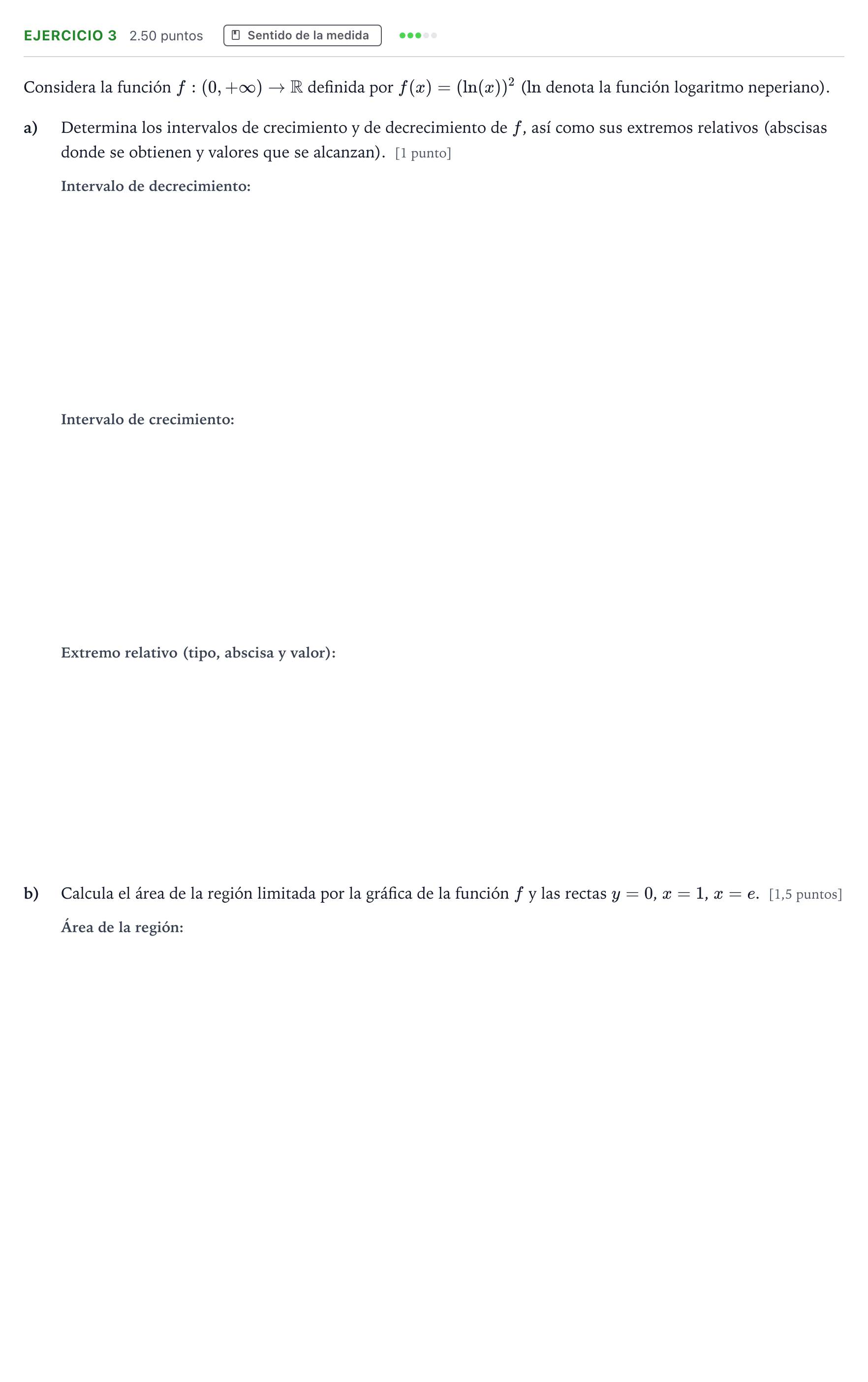 EJERCICIO 3 2.50 puntos Sentido de la medida

Considera la función $f : (0, +\infty) \to \mathbb{R}$ definida por $f(x) = (\ln(x))^2$ (ln denota la función logaritmo neperiano).

a) Determina los intervalos de crecimiento y de decrecimiento de $f$, así como sus extremos relativos (abscisas donde se obtienen y valores que se alcanzan). [1 punto]

Intervalo de decrecimiento:

Intervalo de crecimiento:

Extremo relativo (tipo, abscisa y valor):

b) Calcula el área de la región limitada por la gráfica de la función $f$ y las rectas $y = 0$, $x = 1$, $x = e$. [1,5 puntos]

Área de la región: